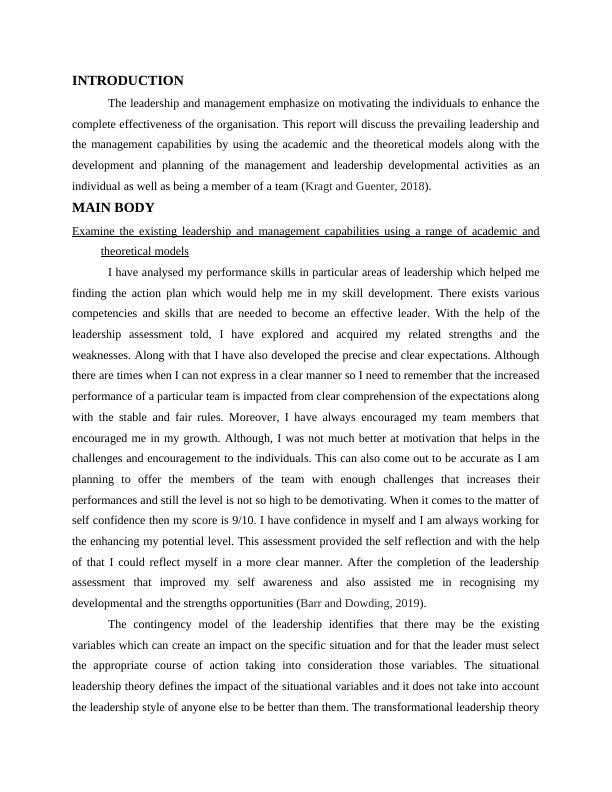 INTRODUCTION

The leadership and management emphasize on motivating the individuals to enhance the complete effectiveness of the organisation. This report will discuss the prevailing leadership and the management capabilities by using the academic and the theoretical models along with the development and planning of the management and leadership developmental activities as an individual as well as being a member of a team (Kragt and Guenter, 2018).

MAIN BODY

Examine the existing leadership and management capabilities using a range of academic and theoretical models

I have analysed my performance skills in particular areas of leadership which helped me finding the action plan which would help me in my skill development. There exists various competencies and skills that are needed to become an effective leader. With the help of the leadership assessment told, I have explored and acquired my related strengths and the weaknesses. Along with that I have also developed the precise and clear expectations. Although there are times when I can not express in a clear manner so I need to remember that the increased performance of a particular team is impacted from clear comprehension of the expectations along with the stable and fair rules. Moreover, I have always encouraged my team members that encouraged me in my growth. Although, I was not much better at motivation that helps in the challenges and encouragement to the individuals. This can also come out to be accurate as I am planning to offer the members of the team with enough challenges that increases their performances and still the level is not so high to be demotivating. When it comes to the matter of self confidence then my score is 9/10. I have confidence in myself and I am always working for the enhancing my potential level. This assessment provided the self reflection and with the help of that I could reflect myself in a more clear manner. After the completion of the leadership assessment that improved my self awareness and also assisted me in recognising my developmental and the strengths opportunities (Barr and Dowding, 2019).

The contingency model of the leadership identifies that there may be the existing variables which can create an impact on the specific situation and for that the leader must select the appropriate course of action taking into consideration those variables. The situational leadership theory defines the impact of the situational variables and it does not take into account the leadership style of anyone else to be better than them. The transformational leadership theory